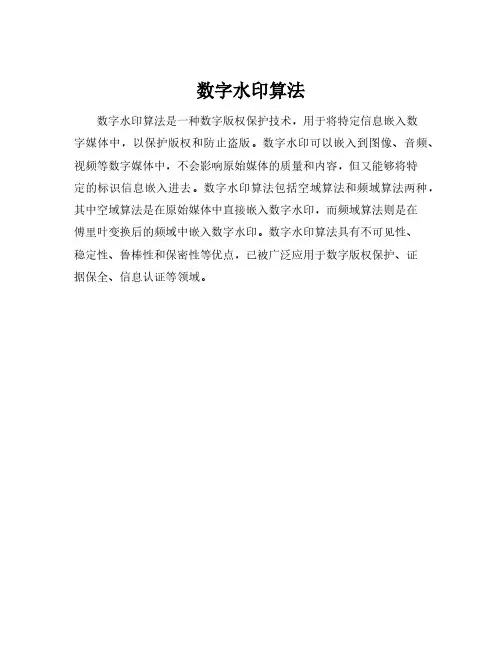 数字水印算法

数字水印算法是一种数字版权保护技术，用于将特定信息嵌入数字媒体中，以保护版权和防止盗版。数字水印可以嵌入到图像、音频、视频等数字媒体中，不会影响原始媒体的质量和内容，但又能够将特定的标识信息嵌入进去。数字水印算法包括空域算法和频域算法两种，其中空域算法是在原始媒体中直接嵌入数字水印，而频域算法则是在傅里叶变换后的频域中嵌入数字水印。数字水印算法具有不可见性、稳定性、鲁棒性和保密性等优点，已被广泛应用于数字版权保护、证据保全、信息认证等领域。